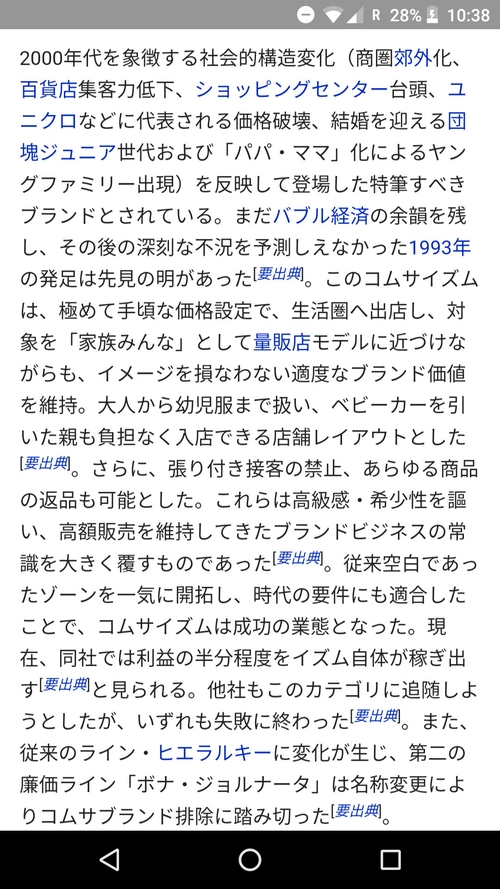 R 28% 10:38

2000年代を象徴する社会的構造変化（商圏郊外化、百貨店集客力低下、ショッピングセンター台頭、ユニクロなどに代表される価格破壊、結婚を迎える団塊ジュニア世代および「パパ・ママ」化によるヤングファミリー出現）を反映して登場した特筆すべきブランドとされている。まだバブル経済の余韻を残し、その後の深刻な不況を予測しえなかった1993年の発足は先見の明があった[要出典]。このコムサイズムは、極めて手頃な価格設定で、生活圏へ出店し、対象を「家族みんな」として量販店モデルに近づけながらも、イメージを損なわない適度なブランド価値を維持。大人から幼児服まで扱い、ベビーカーを引いた親も負担なく入店できる店舗レイアウトとした[要出典]。さらに、張り付き接客の禁止、あらゆる商品の返品も可能とした。これらは高級感・希少性を謳い、高額販売を維持してきたブランドビジネスの常識を大きく覆すものであった[要出典]。従来空白であったゾーンを一気に開拓し、時代の要件にも適合したことで、コムサイズムは成功の業態となった。現在、同社では利益の半分程度をイズム自体が稼ぎ出す[要出典]と見られる。他社もこのカテゴリに追随しようとしたが、いずれも失敗に終わった[要出典]。また、従来のライン・ヒエラルキーに変化が生じ、第二の廉価ライン「ボナ・ジョルナータ」は名称変更によりコムサブランド排除に踏み切った[要出典]。